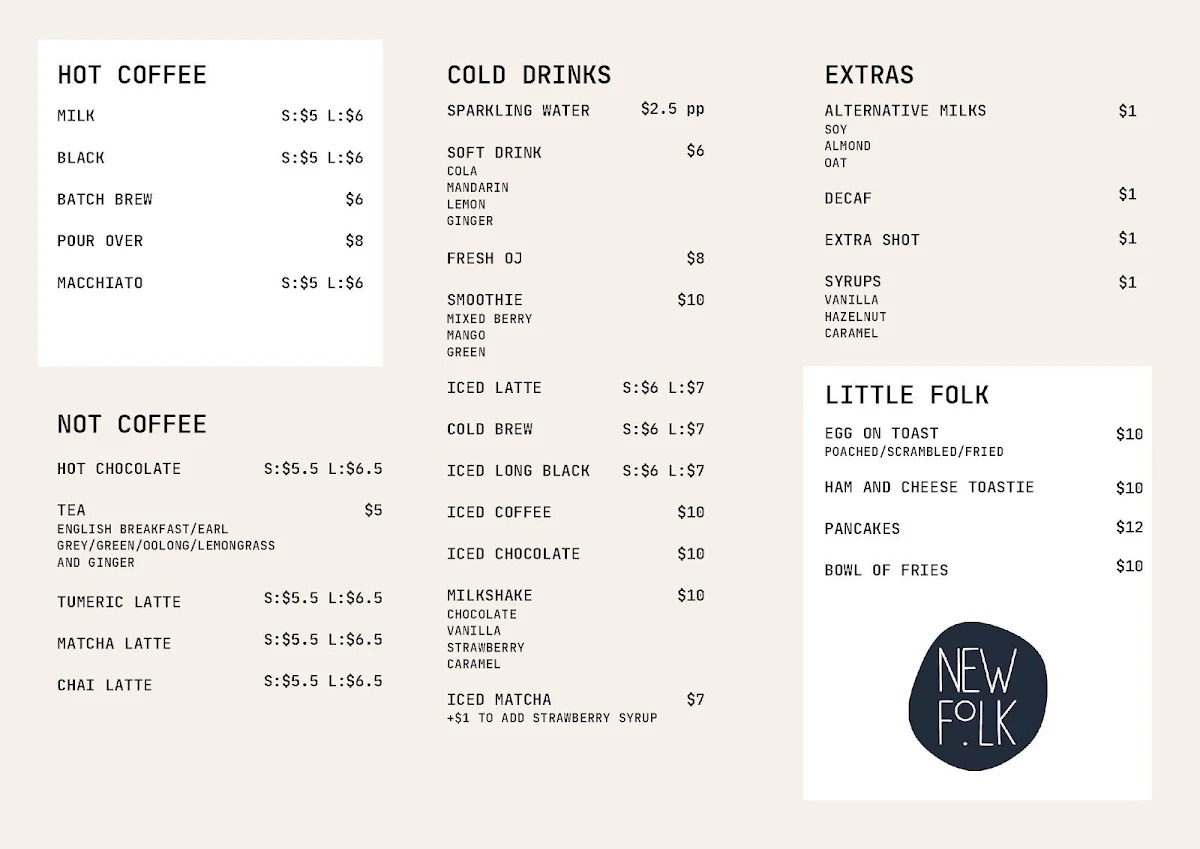 HOT COFFEE

MILK S:$5 L:$6

BLACK S:$5 L:$6

BATCH BREW $6

POUR OVER $8

MACCHIATO S:$5 L:$6

NOT COFFEE

HOT CHOCOLATE S:$5.5 L:$6.5

TEA $5
ENGLISH BREAKFAST/EARL GREY/GREEN/OOLONG/LEMONGRASS AND GINGER

TUMERIC LATTE S:$5.5 L:$6.5

MATCHA LATTE S:$5.5 L:$6.5

CHAI LATTE S:$5.5 L:$6.5

COLD DRINKS

SPARKLING WATER $2.5 pp

SOFT DRINK $6
COLA
MANDARIN
LEMON
GINGER

FRESH OJ $8

SMOOTHIE $10
MIXED BERRY
MANGO
GREEN

ICED LATTE S:$6 L:$7

COLD BREW S:$6 L:$7

ICED LONG BLACK S:$6 L:$7

ICED COFFEE $10

ICED CHOCOLATE $10

MILKSHAKE $10
CHOCOLATE
VANILLA
STRAWBERRY
CARAMEL

ICED MATCHA $7
+$1 TO ADD STRAWBERRY SYRUP

EXTRAS

ALTERNATIVE MILKS $1
SOY
ALMOND
OAT

DECAF $1

EXTRA SHOT $1

SYRUPS $1
VANILLA
HAZELNUT
CARAMEL

LITTLE FOLK

EGG ON TOAST $10
POACHED/SCRAMBLED/FRIED

HAM AND CHEESE TOASTIE $10

PANCAKES $12

BOWL OF FRIES $10

NEW FOLK